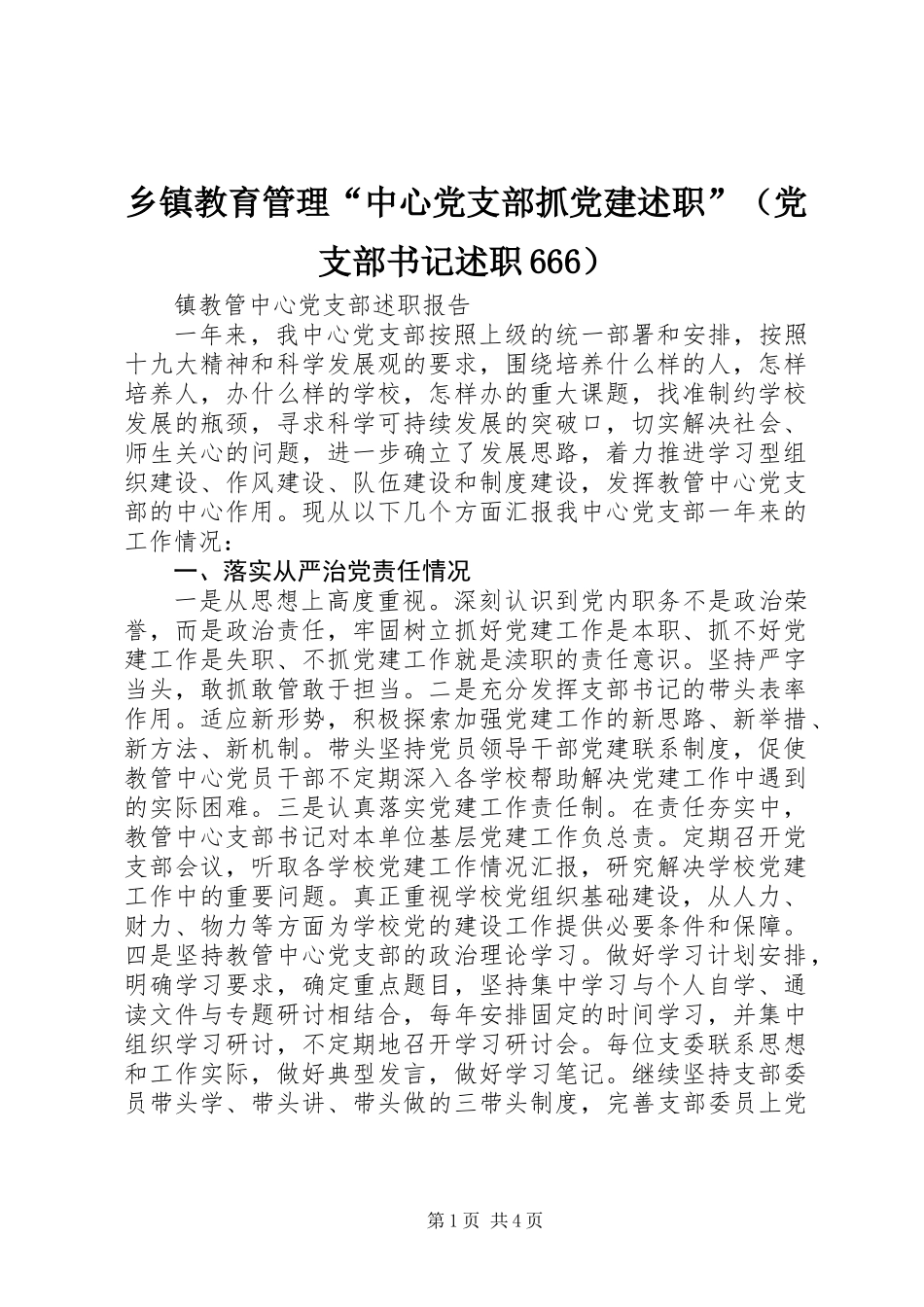 乡镇教育管理“中心党支部抓党建述职”（党支部书记述职666）

镇教管中心党支部述职报告

一年来，我中心党支部按照上级的统一部署和安排，按照十九大精神和科学发展观的要求，围绕培养什么样的人，怎样培养人，办什么样的学校，怎样办的重大课题，找准制约学校发展的瓶颈，寻求科学可持续发展的突破口，切实解决社会、师生关心的问题，进一步确立了发展思路，着力推进学习型组织建设、作风建设、队伍建设和制度建设，发挥教管中心党支部的中心作用。现从以下几个方面汇报我中心党支部一年来的工作情况：

一、落实从严治党责任情况

一是从思想上高度重视。深刻认识到党内职务不是政治荣誉，而是政治责任，牢固树立抓好党建工作是本职、抓不好党建工作是失职、不抓党建工作就是渎职的责任意识。坚持严字当头，敢抓敢管敢于担当。二是充分发挥支部书记的带头表率作用。适应新形势，积极探索加强党建工作的新思路、新举措、新方法、新机制。带头坚持党员领导干部党建联系制度，促使教管中心党员干部不定期深入各学校帮助解决党建工作中遇到的实际困难。三是认真落实党建工作责任制。在责任夯实中，教管中心支部书记对本单位基层党建工作负总责。定期召开党支部会议，听取各学校党建工作情况汇报，研究解决学校党建工作中的重要问题。真正重视学校党组织基础建设，从人力、财力、物力等方面为学校党的建设工作提供必要条件和保障。四是坚持教管中心党支部的政治理论学习。做好学习计划安排，明确学习要求，确定重点题目，坚持集中学习与个人自学、通读文件与专题研讨相结合，每年安排固定的时间学习，并集中组织学习研讨，不定期地召开学习研讨会。每位支委联系思想和工作实际，做好典型发言，做好学习笔记。继续坚持支部委员带头学、带头讲、带头做的三带头制度，完善支部委员上党

第1页 共4页